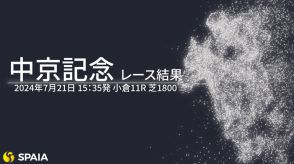 中京記念 レース結果
2024年7月21日 15:35発 小倉11R 芝1800

SPAIA